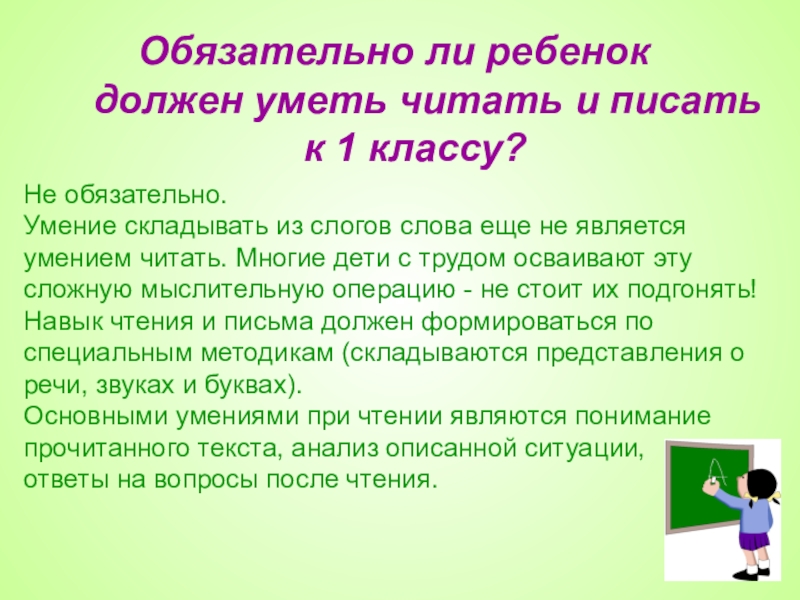 Обязательно ли ребенок должен уметь читать и писать к 1 классу?

Не обязательно.

Умение складывать из слогов слова еще не является умением читать. Многие дети с трудом осваивают эту сложную мыслительную операцию - не стоит их подгонять!

Навык чтения и письма должен формироваться по специальным методикам (складываются представления о речи, звуках и буквах).

Основными умениями при чтении являются понимание прочитанного текста, анализ описанной ситуации, ответы на вопросы после чтения.